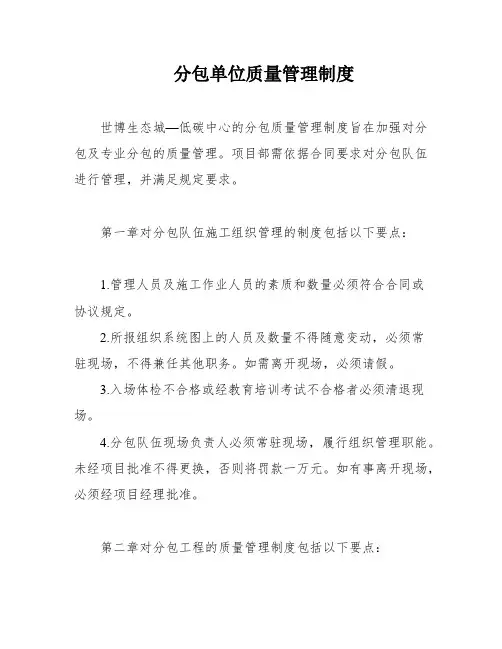 分包单位质量管理制度

世博生态城—低碳中心的分包质量管理制度旨在加强对分包及专业分包的质量管理。项目部需依据合同要求对分包队伍进行管理，并满足规定要求。

第一章对分包队伍施工组织管理的制度包括以下要点：

1.管理人员及施工作业人员的素质和数量必须符合合同或协议规定。

2.所报组织系统图上的人员及数量不得随意变动，必须常驻现场，不得兼任其他职务。如需离开现场，必须请假。

3.入场体检不合格或经教育培训考试不合格者必须清退现场。

4.分包队伍现场负责人必须常驻现场，履行组织管理职能。未经项目批准不得更换，否则将罚款一万元。如有事离开现场，必须经项目经理批准。

第二章对分包工程的质量管理制度包括以下要点：